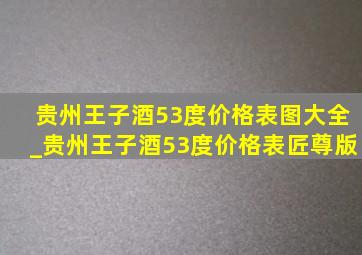 贵州王子酒53度价格表图大全_贵州王子酒53度价格表匠尊版